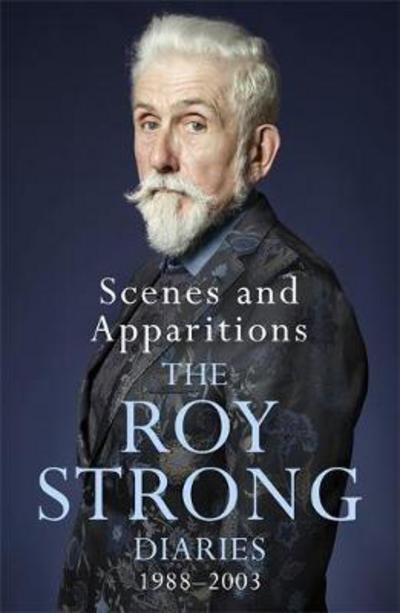 Scenes and Apparitions

THE ROY STRONG DIARIES 1988–2003